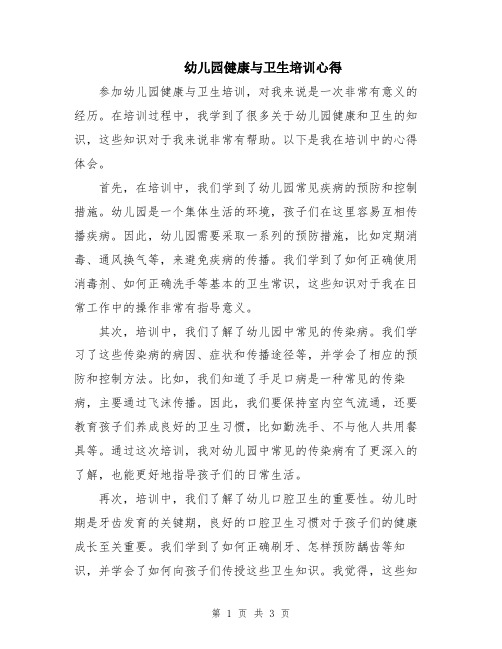 幼儿园健康与卫生培训心得

参加幼儿园健康与卫生培训，对我来说是一次非常有意义的经历。在培训过程中，我学到了很多关于幼儿园健康和卫生的知识，这些知识对于我来说非常有帮助。以下是我在培训中的心得体会。

首先，在培训中，我们学到了幼儿园常见疾病的预防和控制措施。幼儿园是一个集体生活的环境，孩子们在这里容易互相传播疾病。因此，幼儿园需要采取一系列的预防措施，比如定期消毒、通风换气等，来避免疾病的传播。我们学到了如何正确使用消毒剂、如何正确洗手等基本的卫生常识，这些知识对于我在日常工作中的操作非常有指导意义。

其次，培训中，我们了解了幼儿园中常见的传染病。我们学习了这些传染病的病因、症状和传播途径等，并学会了相应的预防和控制方法。比如，我们知道了手足口病是一种常见的传染病，主要通过飞沫传播。因此，我们要保持室内空气流通，还要教育孩子们养成良好的卫生习惯，比如勤洗手、不与他人共用餐具等。通过这次培训，我对幼儿园中常见的传染病有了更深入的了解，也能更好地指导孩子们的日常生活。

再次，培训中，我们了解了幼儿口腔卫生的重要性。幼儿时期是牙齿发育的关键期，良好的口腔卫生习惯对于孩子们的健康成长至关重要。我们学到了如何正确刷牙、怎样预防龋齿等知识，并学会了如何向孩子们传授这些卫生知识。我觉得，这些知

第 1 页 共 3 页